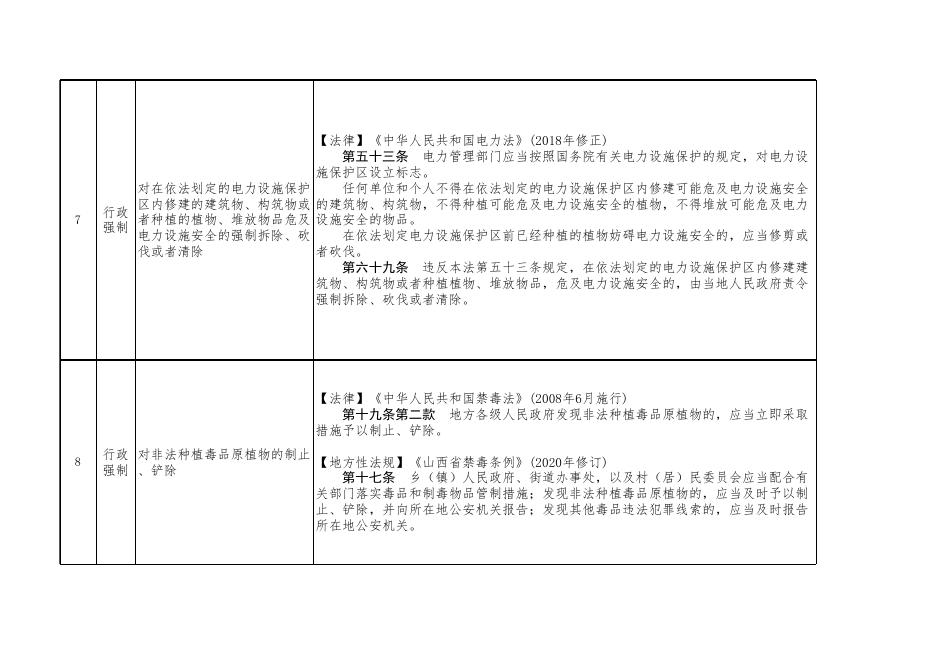 | 7 | 行政强制 | 对在依法划定的电力设施保护区内修建的建筑物、构筑物或者种植的植物、堆放物品危及电力设施安全的强制拆除、砍伐或者清除 | 【法律】《中华人民共和国电力法》(2018年修正) 第五十三条 电力管理部门应当按照国务院有关电力设施保护的规定，对电力设施保护区设立标志。 任何单位和个人不得在依法划定的电力设施保护区内修建可能危及电力设施安全的建筑物、构筑物，不得种植可能危及电力设施安全的植物，不得堆放可能危及电力设施安全的物品。 在依法划定电力设施保护区前已经种植的植物妨碍电力设施安全的，应当修剪或者砍伐。 第六十九条 违反本法第五十三条规定，在依法划定的电力设施保护区内修建建筑物、构筑物或者种植植物、堆放物品，危及电力设施安全的，由当地人民政府责令强制拆除、砍伐或者清除。 |
|---|---|---|---|
| 8 | 行政强制 | 对非法种植毒品原植物的制止、铲除 | 【法律】《中华人民共和国禁毒法》(2008年6月施行) 第十九条第二款 地方各级人民政府发现非法种植毒品原植物的，应当立即采取措施予以制止、铲除。 【地方性法规】《山西省禁毒条例》(2020年修订) 第十七条 乡（镇）人民政府、街道办事处，以及村（居）民委员会应当配合有关部门落实毒品和制毒物品管制措施；发现非法种植毒品原植物的，应当及时予以制止、铲除，并向所在地公安机关报告；发现其他毒品违法犯罪线索的，应当及时报告所在地公安机关。 |